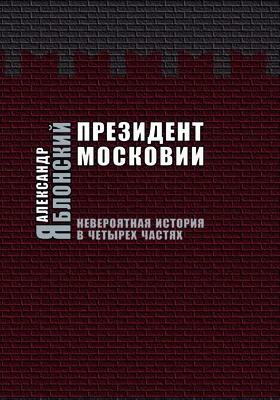 АЛЕКСАНДР ЯБЛОНСКИЙ

ПРЕЗИДЕНТ МОСКОВИИ

НЕВЕРОЯТНАЯ ИСТОРИЯ В ЧЕТЫРЕХ ЧАСТЯХ